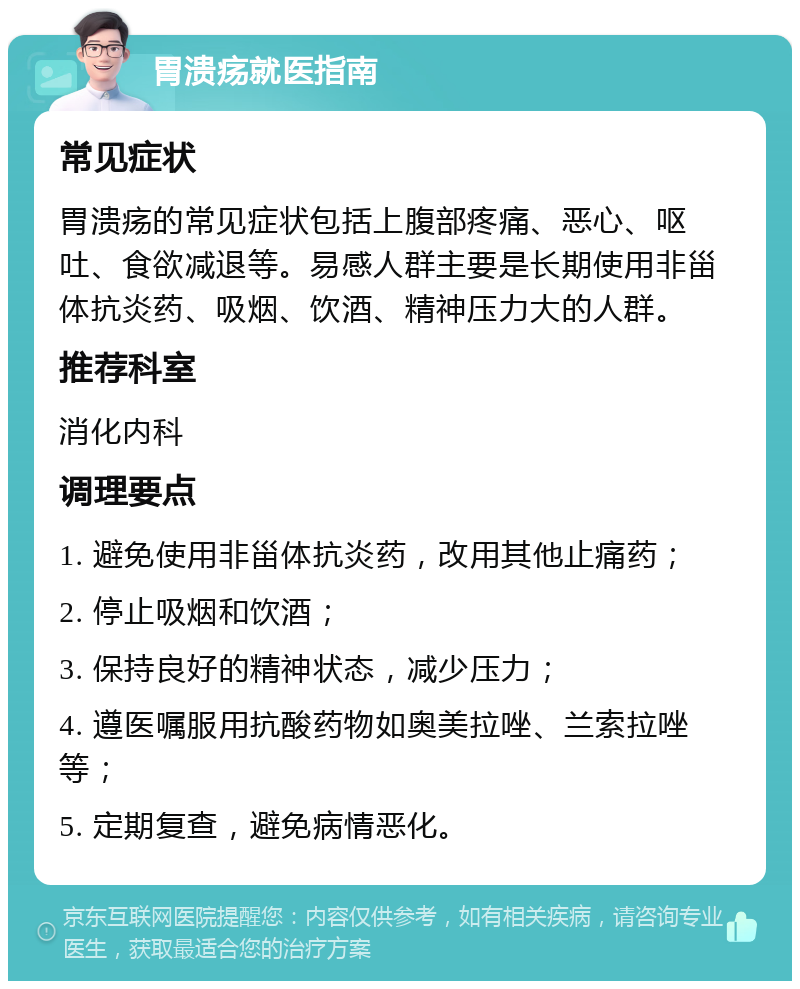 胃溃疡就医指南

常见症状

胃溃疡的常见症状包括上腹部疼痛、恶心、呕吐、食欲减退等。易感人群主要是长期使用非甾体抗炎药、吸烟、饮酒、精神压力大的人群。

推荐科室

消化内科

调理要点

1. 避免使用非甾体抗炎药，改用其他止痛药；

2. 停止吸烟和饮酒；

3. 保持良好的精神状态，减少压力；

4. 遵医嘱服用抗酸药物如奥美拉唑、兰索拉唑等；

5. 定期复查，避免病情恶化。

京东互联网医院提醒您：内容仅供参考，如有相关疾病，请咨询专业医生，获取最适合您的治疗方案